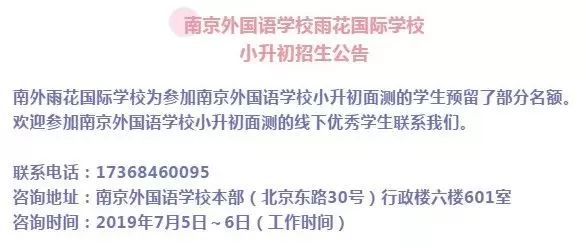 南京外国语学校雨花国际学校
小升初招生公告

南外雨花国际学校为参加南京外国语学校小升初面测的学生预留了部分名额。欢迎参加南京外国语学校小升初面测的线下优秀学生联系我们。

联系电话：17368460095
咨询地址：南京外国语学校本部（北京东路30号）行政楼六楼601室
咨询时间：2019年7月5日～6日（工作时间）